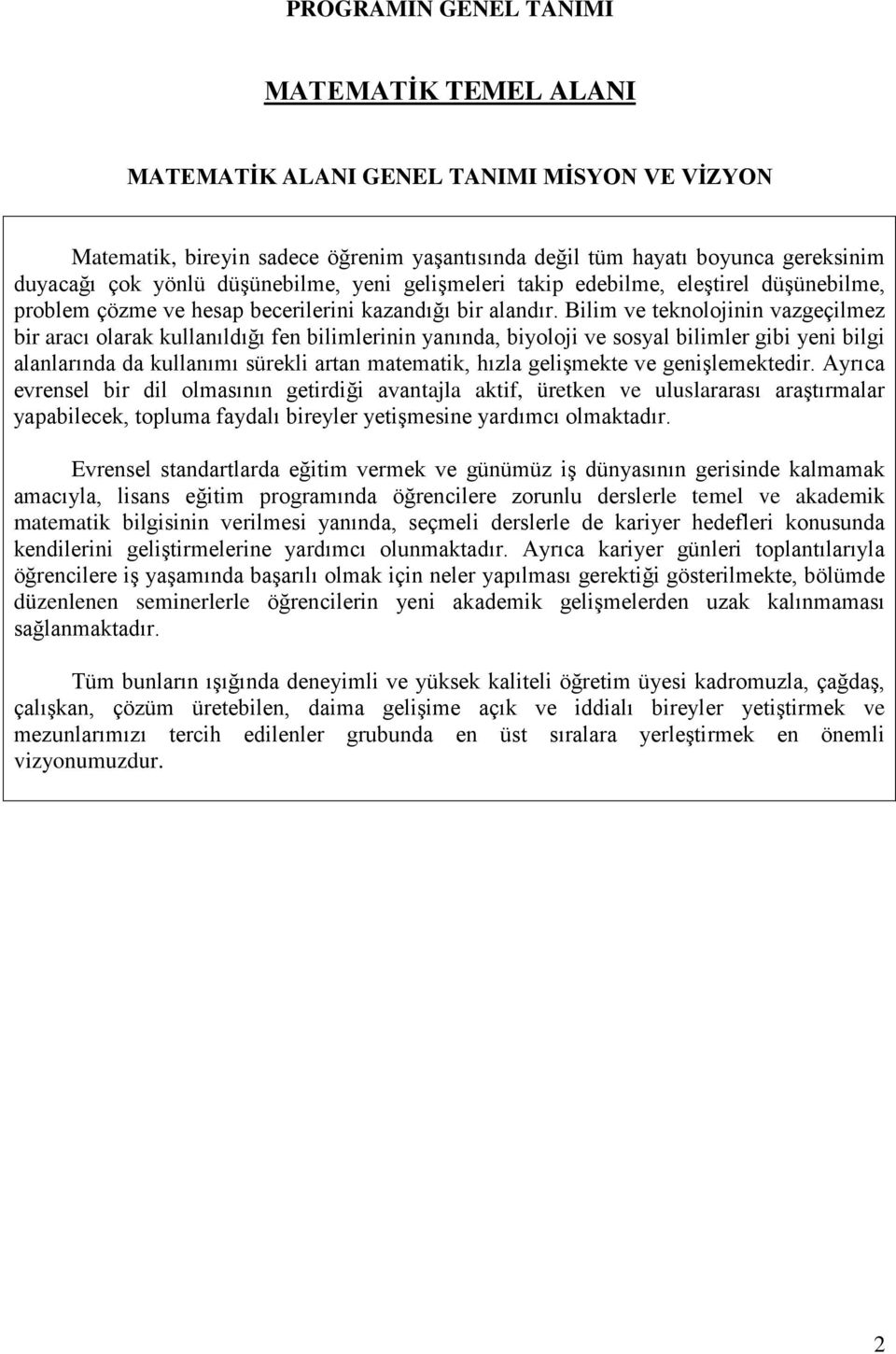 PROGRAMIN GENEL TANIMI

MATEMATİK TEMEL ALANI

MATEMATİK ALANI GENEL TANIMI MİSYON VE VİZYON

Matematik, bireyin sadece öğrenim yaşantısında değil tüm hayatı boyunca gereksinim duyacağı çok yönlü düşünebilme, yeni gelişmeleri takip edebilme, eleştirel düşünebilme, problem çözme ve hesap becerilerini kazandığı bir alandır. Bilim ve teknolojinin vazgeçilmez bir aracı olarak kullanıldığı fen bilimlerinin yanında, biyoloji ve sosyal bilimler gibi yeni bilgi alanlarında da kullanımı sürekli artan matematik, hızla gelişmekte ve genişlemektedir. Ayrıca evrensel bir dil olmasının getirdiği avantajla aktif, üretken ve uluslararası araştırmalar yapabilecek, topluma faydalı bireyler yetişmesine yardımcı olmaktadır.

Evrensel standartlarda eğitim vermek ve günümüz iş dünyasının gerisinde kalmamak amacıyla, lisans eğitim programında öğrencilere zorunlu derslerle temel ve akademik matematik bilgisinin verilmesi yanında, seçmeli derslerle de kariyer hedefleri konusunda kendilerini geliştirmelerine yardımcı olunmaktadır. Ayrıca kariyer günleri toplantılarıyla öğrencilere iş yaşamında başarılı olmak için neler yapılması gerektiği gösterilmekte, bölümde düzenlenen seminerlerle öğrencilerin yeni akademik gelişmelerden uzak kalınmaması sağlanmaktadır.

Tüm bunların ışığında deneyimli ve yüksek kaliteli öğretim üyesi kadromuzla, çağdaş, çalışkan, çözüm üretebilen, daima gelişime açık ve iddialı bireyler yetiştirmek ve mezunlarımızı tercih edilenler grubunda en üst sıralara yerleştirmek en önemli vizyonumuzdur.

2